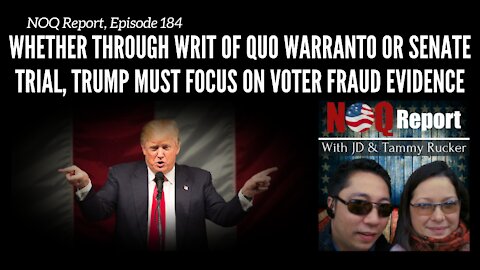 NOQ Report, Episode 184

WHETHER THROUGH WRIT OF QUO WARRANTO OR SENATE TRIAL, TRUMP MUST FOCUS ON VOTER FRAUD EVIDENCE

NOQ Report

With JD & Tammy Rucker